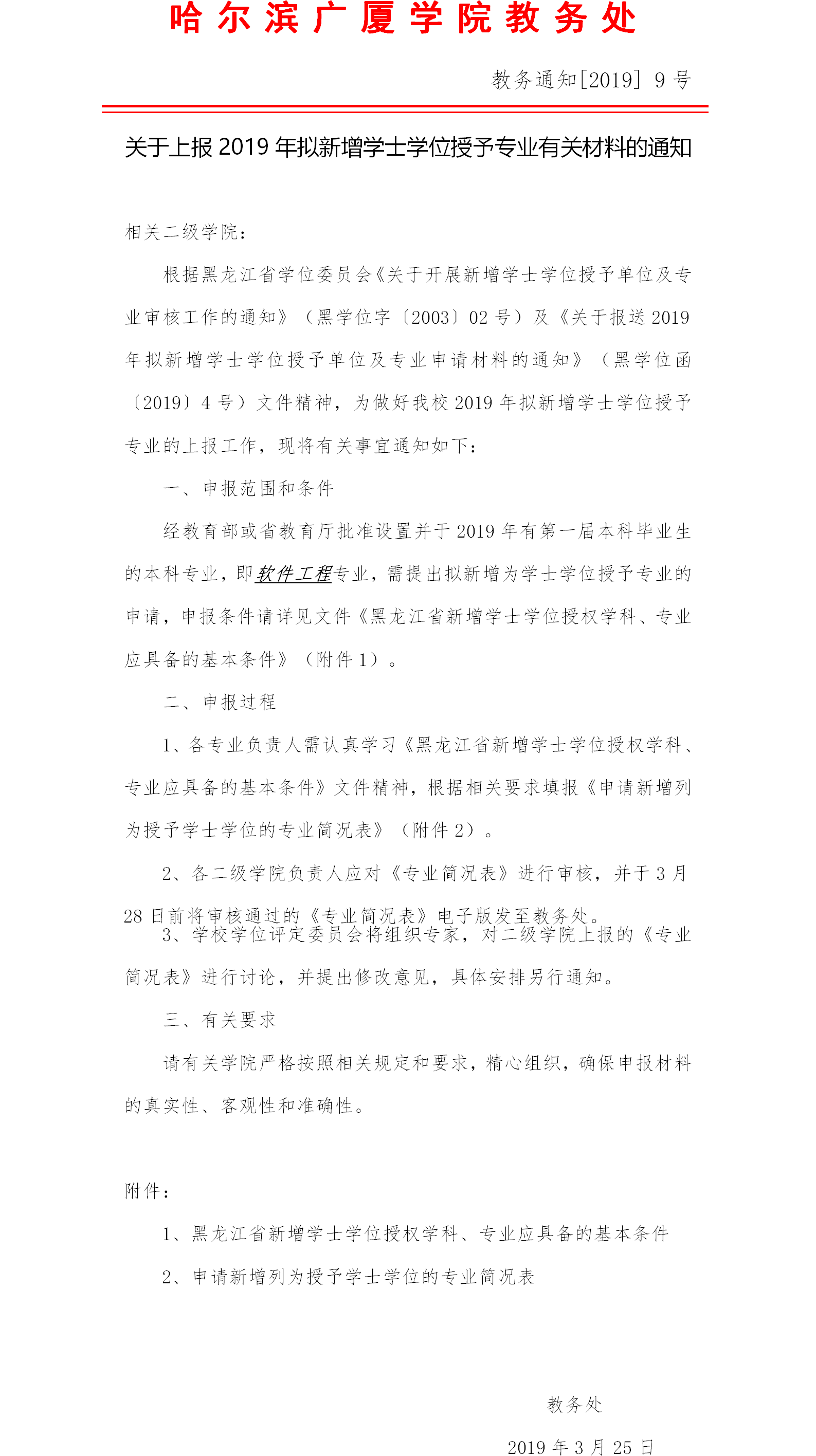 哈尔滨广厦学院教务处

教务通知[2019] 9号

关于上报2019年拟新增学士学位授予专业有关材料的通知

相关二级学院:

根据黑龙江省学位委员会《关于开展新增学士学位授予单位及专业审核工作的通知》（黑学位字〔2003〕02号）及《关于报送2019年拟新增学士学位授予单位及专业申请材料的通知》（黑学位函〔2019〕4号）文件精神，为做好我校2019年拟新增学士学位授予专业的上报工作，现将有关事宜通知如下:

一、申报范围和条件

经教育部或省教育厅批准设置并于2019年有第一届本科毕业生的本科专业，即软件工程专业，需提出拟新增为学士学位授予专业的申请，申报条件请详见文件《黑龙江省新增学士学位授权学科、专业应具备的基本条件》（附件1）。

二、申报过程

1、各专业负责人需认真学习《黑龙江省新增学士学位授权学科、专业应具备的基本条件》文件精神，根据相关要求填报《申请新增列为授予学士学位的专业简况表》（附件2）。

2、各二级学院负责人应对《专业简况表》进行审核，并于3月28日前将审核通过的《专业简况表》电子版发至教务处。

3、学校学位评定委员会将组织专家，对二级学院上报的《专业简况表》进行讨论，并提出修改意见，具体安排另行通知。

三、有关要求

请有关学院严格按照相关规定和要求，精心组织，确保申报材料的真实性、客观性和准确性。

附件:

1、黑龙江省新增学士学位授权学科、专业应具备的基本条件

2、申请新增列为授予学士学位的专业简况表

教务处

2019年3月25日